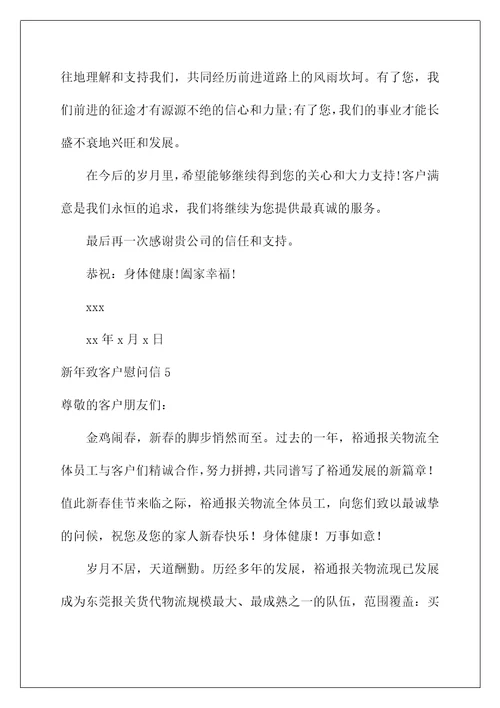 往地理解和支持我们，共同经历前进道路上的风雨坎坷。有了您，我们前进的征途才有源源不绝的信心和力量;有了您，我们的事业才能长盛不衰地兴旺和发展。

在今后的岁月里，希望能够继续得到您的关心和大力支持!客户满意是我们永恒的追求，我们将继续为您提供最真诚的服务。

最后再一次感谢贵公司的信任和支持。

恭祝：身体健康!阖家幸福!

xxx

xx 年 x 月 x 日

新年致客户慰问信 5

尊敬的客户朋友们：

金鸡闹春，新春的脚步悄然而至。过去的一年，裕通报关物流全体员工与客户们精诚合作，努力拼搏，共同谱写了裕通发展的新篇章！值此新春佳节来临之际，裕通报关物流全体员工，向您们致以最诚挚的问候，祝您及您的家人新春快乐！身体健康！万事如意！

岁月不居，天道酬勤。历经多年的发展，裕通报关物流现已发展成为东莞报关货代物流规模最大、最成熟之一的队伍，范围覆盖：买